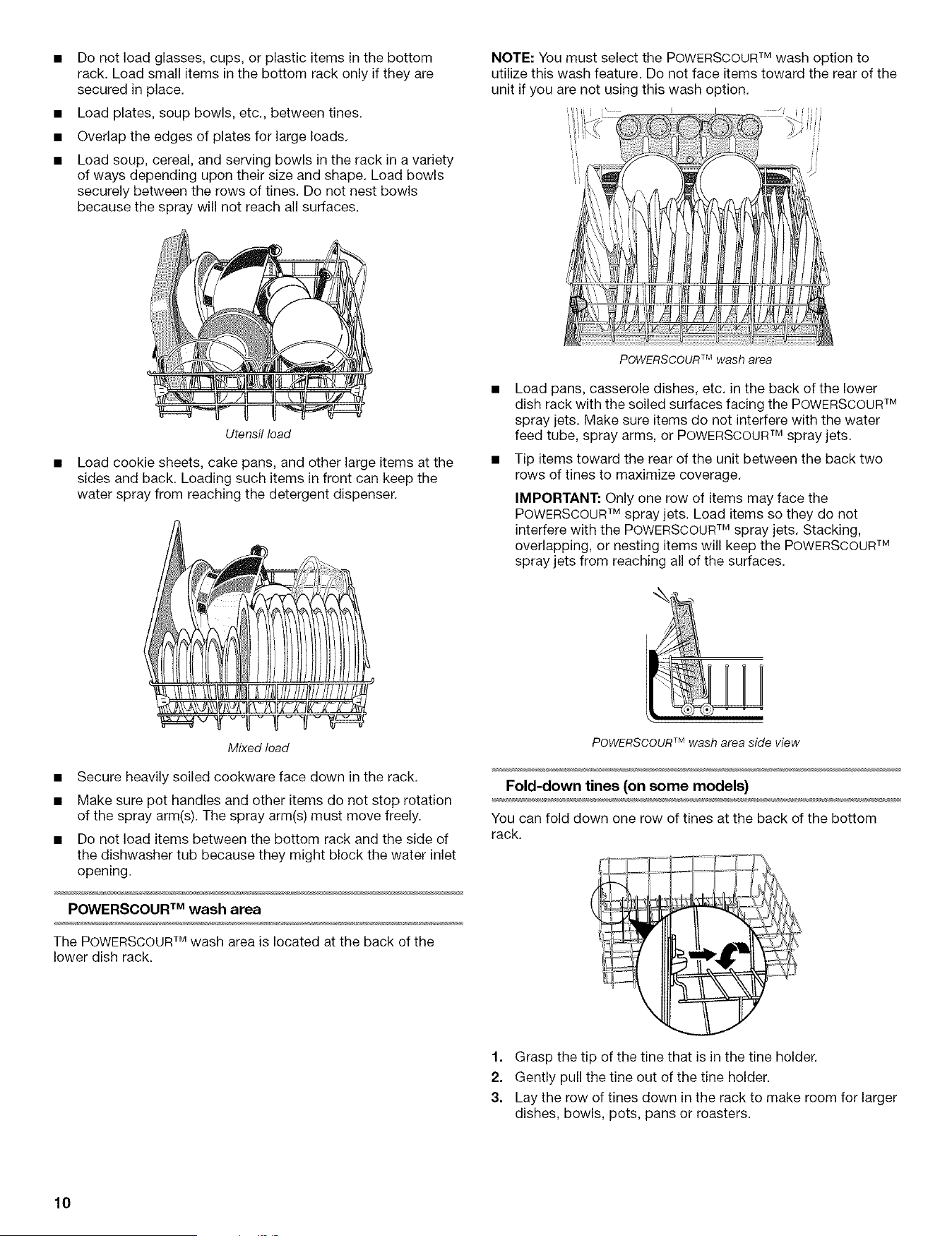 ■ Do not load glasses, cups, or plastic items in the bottom rack. Load small items in the bottom rack only if they are secured in place.

■ Load plates, soup bowls, etc., between tines.

■ Overlap the edges of plates for large loads.

■ Load soup, cereal, and serving bowls in the rack in a variety of ways depending upon their size and shape. Load bowls securely between the rows of tines. Do not nest bowls because the spray will not reach all surfaces.

Utensil load

■ Load cookie sheets, cake pans, and other large items at the sides and back. Loading such items in front can keep the water spray from reaching the detergent dispenser.

Mixed load

■ Secure heavily soiled cookware face down in the rack.

■ Make sure pot handles and other items do not stop rotation of the spray arm(s). The spray arm(s) must move freely.

■ Do not load items between the bottom rack and the side of the dishwasher tub because they might block the water inlet opening.

POWERSCOUR™ wash area

The POWERSCOUR™ wash area is located at the back of the lower dish rack.

NOTE: You must select the POWERSCOUR™ wash option to utilize this wash feature. Do not face items toward the rear of the unit if you are not using this wash option.

POWERSCOUR™ wash area

■ Load pans, casserole dishes, etc. in the back of the lower dish rack with the soiled surfaces facing the POWERSCOUR™ spray jets. Make sure items do not interfere with the water feed tube, spray arms, or POWERSCOUR™ spray jets.

■ Tip items toward the rear of the unit between the back two rows of tines to maximize coverage.

IMPORTANT: Only one row of items may face the POWERSCOUR™ spray jets. Load items so they do not interfere with the POWERSCOUR™ spray jets. Stacking, overlapping, or nesting items will keep the POWERSCOUR™ spray jets from reaching all of the surfaces.

POWERSCOUR™ wash area side view

Fold-down tines (on some models)

You can fold down one row of tines at the back of the bottom rack.

1. Grasp the tip of the tine that is in the tine holder.
2. Gently pull the tine out of the tine holder.
3. Lay the row of tines down in the rack to make room for larger dishes, bowls, pots, pans or roasters.

10